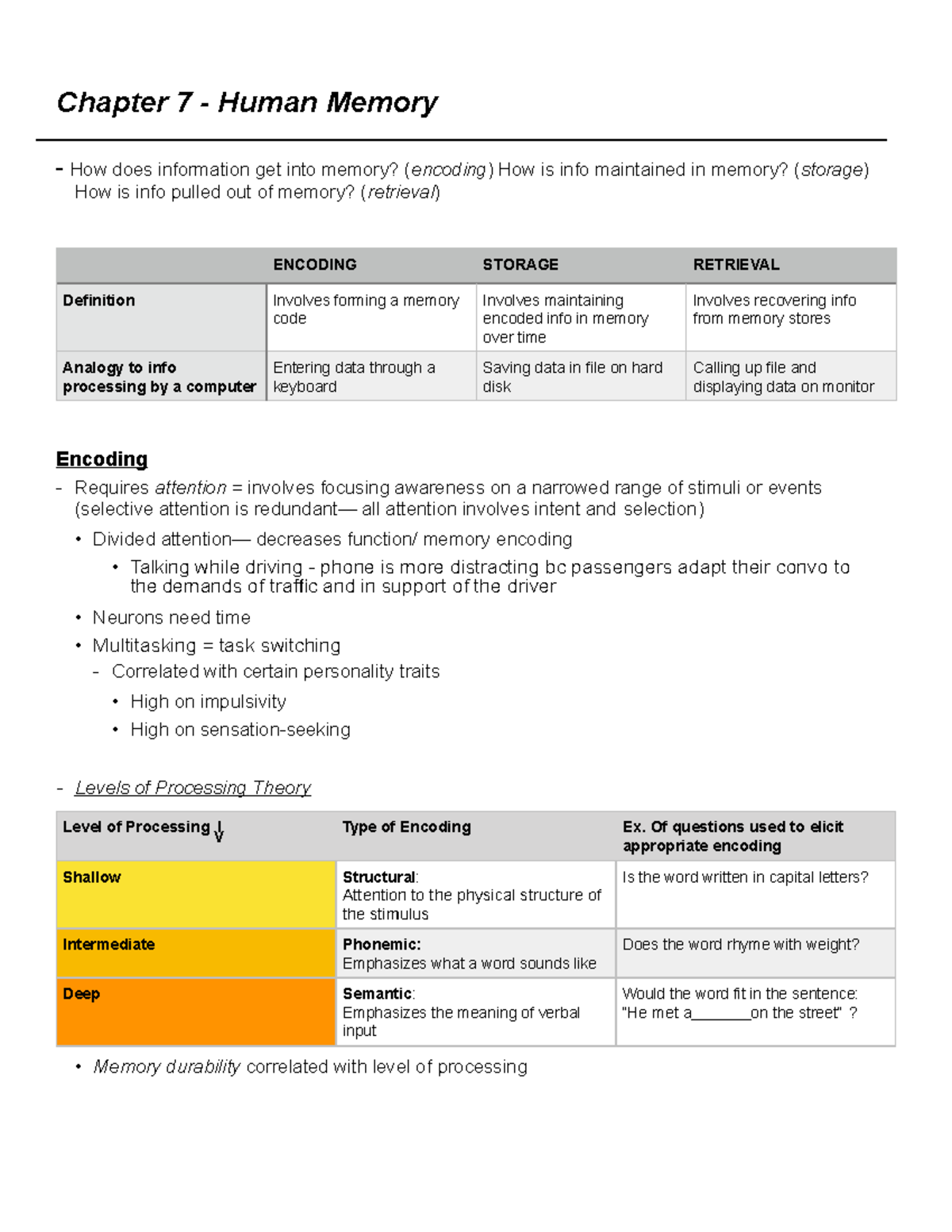 Chapter 7 - Human Memory

- How does information get into memory? (encoding) How is info maintained in memory? (storage) How is info pulled out of memory? (retrieval)

| | ENCODING | STORAGE | RETRIEVAL |
|---|---|---|---|
| Definition | Involves forming a memory code | Involves maintaining encoded info in memory over time | Involves recovering info from memory stores |
| Analogy to info processing by a computer | Entering data through a keyboard | Saving data in file on hard disk | Calling up file and displaying data on monitor |

Encoding

- Requires attention = involves focusing awareness on a narrowed range of stimuli or events (selective attention is redundant— all attention involves intent and selection)
• Divided attention— decreases function/ memory encoding
• Talking while driving - phone is more distracting bc passengers adapt their convo to the demands of traffic and in support of the driver
• Neurons need time
• Multitasking = task switching
- Correlated with certain personality traits
• High on impulsivity
• High on sensation-seeking

- Levels of Processing Theory

| Level of Processing ↓ | Type of Encoding | Ex. Of questions used to elicit appropriate encoding |
|---|---|---|
| Shallow | Structural: Attention to the physical structure of the stimulus | Is the word written in capital letters? |
| Intermediate | Phonemic: Emphasizes what a word sounds like | Does the word rhyme with weight? |
| Deep | Semantic: Emphasizes the meaning of verbal input | Would the word fit in the sentence: "He met a________on the street" ? |

• Memory durability correlated with level of processing